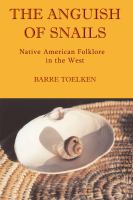 THE ANGUISH OF SNAILS

Native American Folklore in the West

BARRE TOELKEN